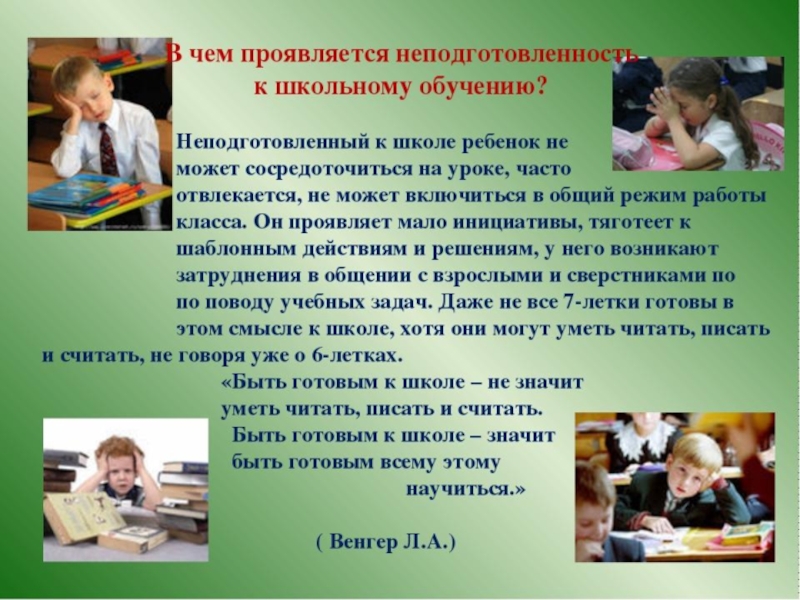 В чем проявляется неподготовленность к школьному обучению?

Неподготовленный к школе ребенок не может сосредоточиться на уроке, часто отвлекается, не может включиться в общий режим работы класса. Он проявляет мало инициативы, тяготеет к шаблонным действиям и решениям, у него возникают затруднения в общении с взрослыми и сверстниками по по поводу учебных задач. Даже не все 7-летки готовы в этом смысле к школе, хотя они могут уметь читать, писать и считать, не говоря уже о 6-летках.

«Быть готовым к школе – не значит уметь читать, писать и считать. Быть готовым к школе – значит быть готовым всему этому научиться.»

( Венгер Л.А.)